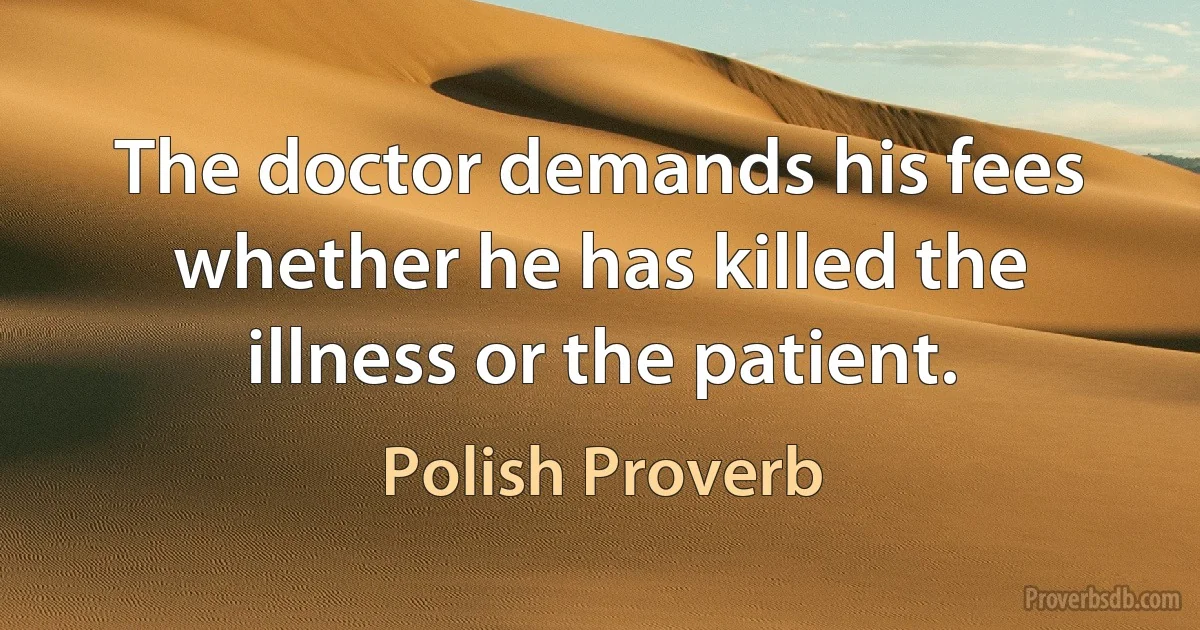 The doctor demands his fees whether he has killed the illness or the patient.

Polish Proverb

Proverbsdb.com